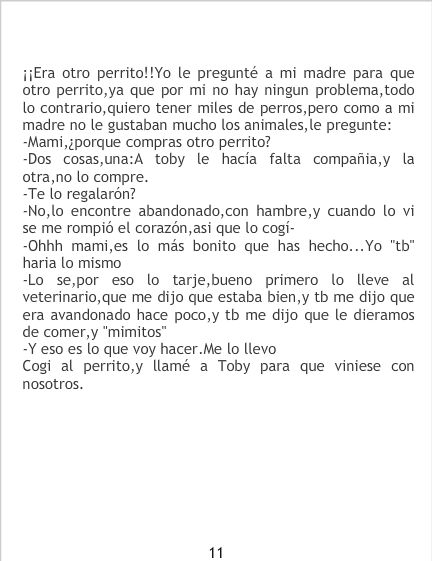 ¡¡Era otro perrito!!Yo le pregunté a mi madre para que otro perrito,ya que por mi no hay ningun problema,todo lo contrario,quiero tener miles de perros,pero como a mi madre no le gustaban mucho los animales,le pregunte:
-Mami,¿porque compras otro perrito?
-Dos cosas,una:A toby le hacía falta compañia,y la otra,no lo compre.
-Te lo regalarón?
-No,lo encontre abandonado,con hambre,y cuando lo vi se me rompió el corazón,asi que lo cogí-
-Ohhh mami,es lo más bonito que has hecho...Yo "tb" haria lo mismo
-Lo se,por eso lo tarje,bueno primero lo lleve al veterinario,que me dijo que estaba bien,y tb me dijo que era avandonado hace poco,y tb me dijo que le dieramos de comer,y "mimitos"
-Y eso es lo que voy hacer.Me lo llevo
Cogi al perrito,y llamé a Toby para que viniese con nosotros.

11